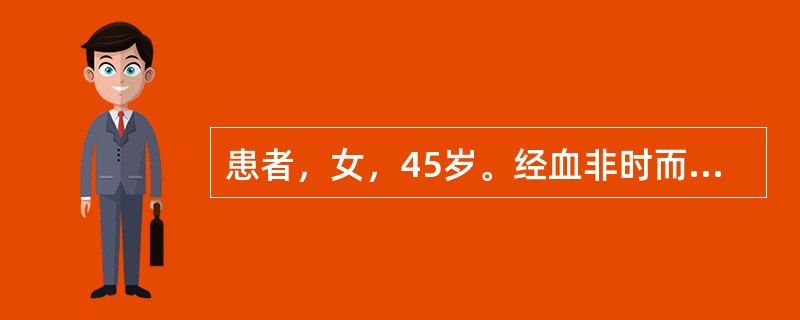 患者，女，45岁。经血非时而...